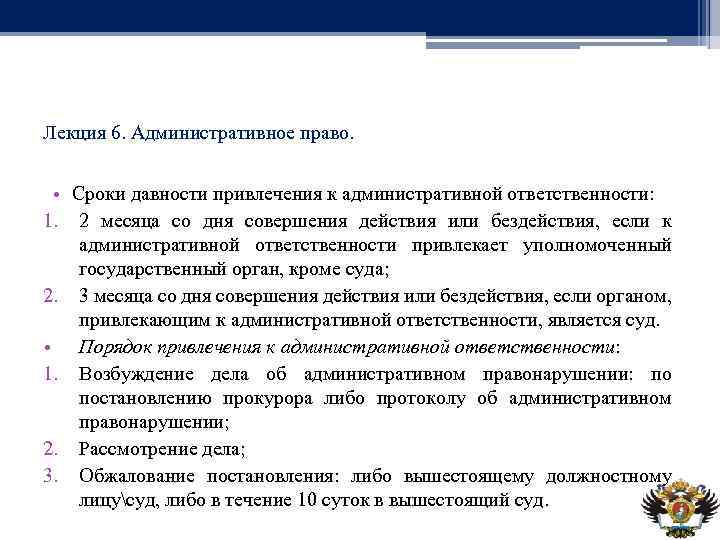 Лекция 6. Административное право.

• Сроки давности привлечения к административной ответственности:

1. 2 месяца со дня совершения действия или бездействия, если к административной ответственности привлекает уполномоченный государственный орган, кроме суда;
2. 3 месяца со дня совершения действия или бездействия, если органом, привлекающим к административной ответственности, является суд.

• Порядок привлечения к административной ответственности:

1. Возбуждение дела об административном правонарушении: по постановлению прокурора либо протоколу об административном правонарушении;
2. Рассмотрение дела;
3. Обжалование постановления: либо вышестоящему должностному лицу\суд, либо в течение 10 суток в вышестоящий суд.